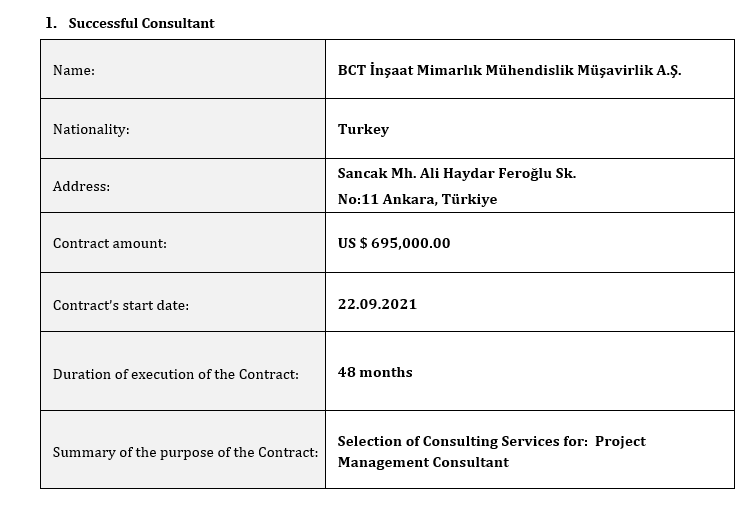 1. Successful Consultant

| | |
|---|---|
| Name: | BCT İnşaat Mimarlık Mühendislik Müşavirlik A.Ş. |
| Nationality: | Turkey |
| Address: | Sancak Mh. Ali Haydar Feroğlu Sk. No:11 Ankara, Türkiye |
| Contract amount: | US $ 695,000.00 |
| Contract's start date: | 22.09.2021 |
| Duration of execution of the Contract: | 48 months |
| Summary of the purpose of the Contract: | Selection of Consulting Services for: Project Management Consultant |